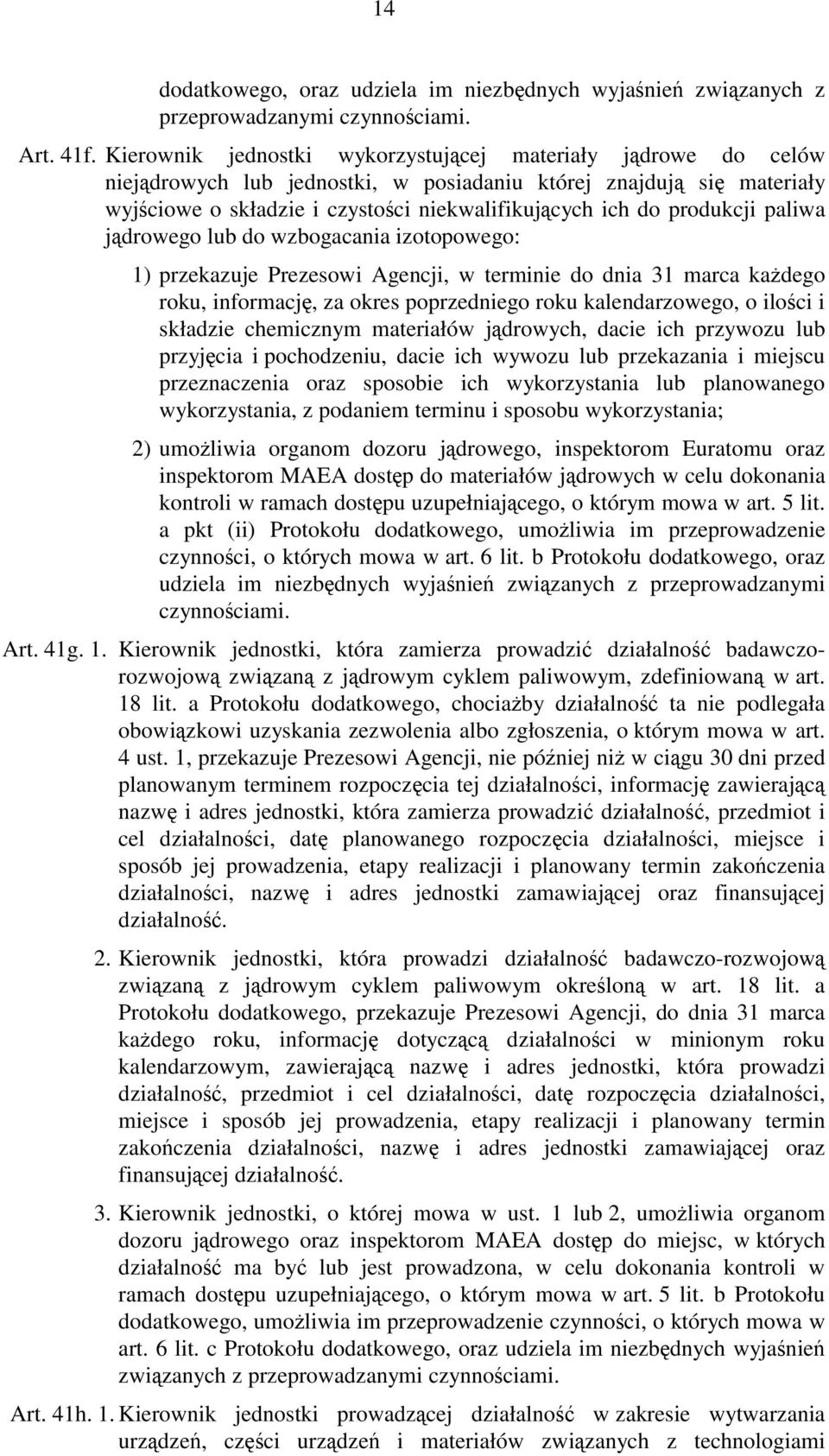 14

dodatkowego, oraz udziela im niezbędnych wyjaśnień związanych z przeprowadzanymi czynnościami.

Art. 41f. Kierownik jednostki wykorzystującej materiały jądrowe do celów niejądrowych lub jednostki, w posiadaniu której znajdują się materiały wyjściowe o składzie i czystości niekwalifikujących ich do produkcji paliwa jądrowego lub do wzbogacania izotopowego:

1) przekazuje Prezesowi Agencji, w terminie do dnia 31 marca każdego roku, informację, za okres poprzedniego roku kalendarzowego, o ilości i składzie chemicznym materiałów jądrowych, dacie ich przywozu lub przyjęcia i pochodzeniu, dacie ich wywozu lub przekazania i miejscu przeznaczenia oraz sposobie ich wykorzystania lub planowanego wykorzystania, z podaniem terminu i sposobu wykorzystania;

2) umożliwia organom dozoru jądrowego, inspektorom Euratomu oraz inspektorom MAEA dostęp do materiałów jądrowych w celu dokonania kontroli w ramach dostępu uzupełniającego, o którym mowa w art. 5 lit. a pkt (ii) Protokołu dodatkowego, umożliwia im przeprowadzenie czynności, o których mowa w art. 6 lit. b Protokołu dodatkowego, oraz udziela im niezbędnych wyjaśnień związanych z przeprowadzanymi czynnościami.

Art. 41g. 1. Kierownik jednostki, która zamierza prowadzić działalność badawczo-rozwojową związaną z jądrowym cyklem paliwowym, zdefiniowaną w art. 18 lit. a Protokołu dodatkowego, chociażby działalność ta nie podlegała obowiązkowi uzyskania zezwolenia albo zgłoszenia, o którym mowa w art. 4 ust. 1, przekazuje Prezesowi Agencji, nie później niż w ciągu 30 dni przed planowanym terminem rozpoczęcia tej działalności, informację zawierającą nazwę i adres jednostki, która zamierza prowadzić działalność, przedmiot i cel działalności, datę planowanego rozpoczęcia działalności, miejsce i sposób jej prowadzenia, etapy realizacji i planowany termin zakończenia działalności, nazwę i adres jednostki zamawiającej oraz finansującej działalność.

2. Kierownik jednostki, która prowadzi działalność badawczo-rozwojową związaną z jądrowym cyklem paliwowym określoną w art. 18 lit. a Protokołu dodatkowego, przekazuje Prezesowi Agencji, do dnia 31 marca każdego roku, informację dotyczącą działalności w minionym roku kalendarzowym, zawierającą nazwę i adres jednostki, która prowadzi działalność, przedmiot i cel działalności, datę rozpoczęcia działalności, miejsce i sposób jej prowadzenia, etapy realizacji i planowany termin zakończenia działalności, nazwę i adres jednostki zamawiającej oraz finansującej działalność.

3. Kierownik jednostki, o której mowa w ust. 1 lub 2, umożliwia organom dozoru jądrowego oraz inspektorom MAEA dostęp do miejsc, w których działalność ma być lub jest prowadzona, w celu dokonania kontroli w ramach dostępu uzupełniającego, o którym mowa w art. 5 lit. b Protokołu dodatkowego, umożliwia im przeprowadzenie czynności, o których mowa w art. 6 lit. c Protokołu dodatkowego, oraz udziela im niezbędnych wyjaśnień związanych z przeprowadzanymi czynnościami.

Art. 41h. 1. Kierownik jednostki prowadzącej działalność w zakresie wytwarzania urządzeń, części urządzeń i materiałów związanych z technologiami